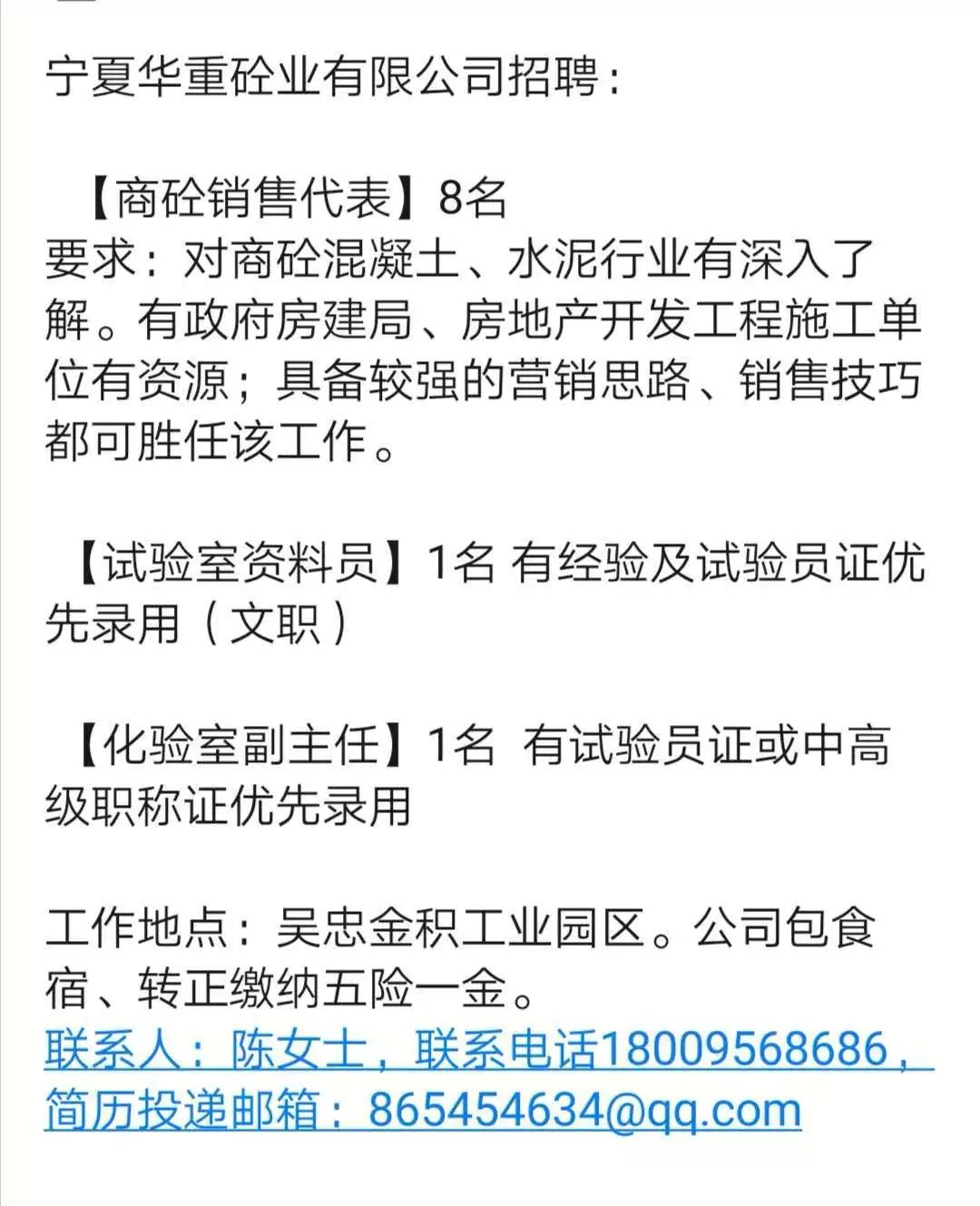 宁夏华重砼业有限公司招聘：

【商砼销售代表】8名
要求：对商砼混凝土、水泥行业有深入了解。有政府房建局、房地产开发工程施工单位有资源；具备较强的营销思路、销售技巧都可胜任该工作。

【试验室资料员】1名 有经验及试验员证优先录用（文职）

【化验室副主任】1名 有试验员证或中高级职称证优先录用

工作地点：吴忠金积工业园区。公司包食宿、转正缴纳五险一金。
联系人：陈女士，联系电话18009568686，简历投递邮箱：865454634@qq.com